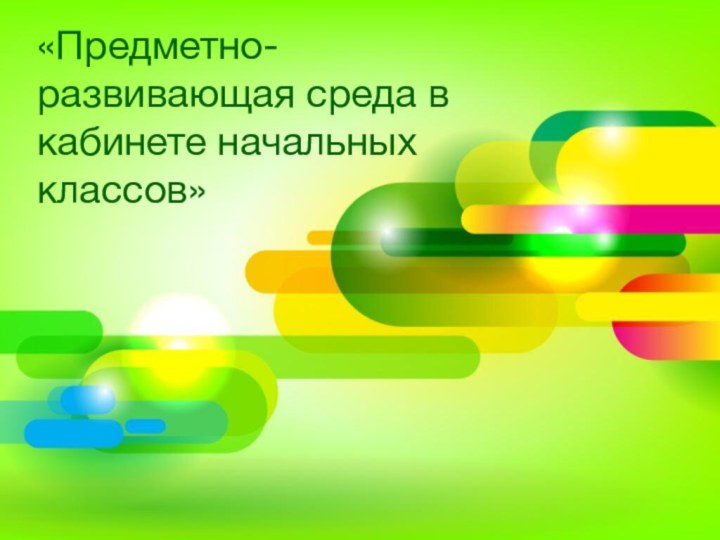 «Предметно-развивающая среда в кабинете начальных классов»